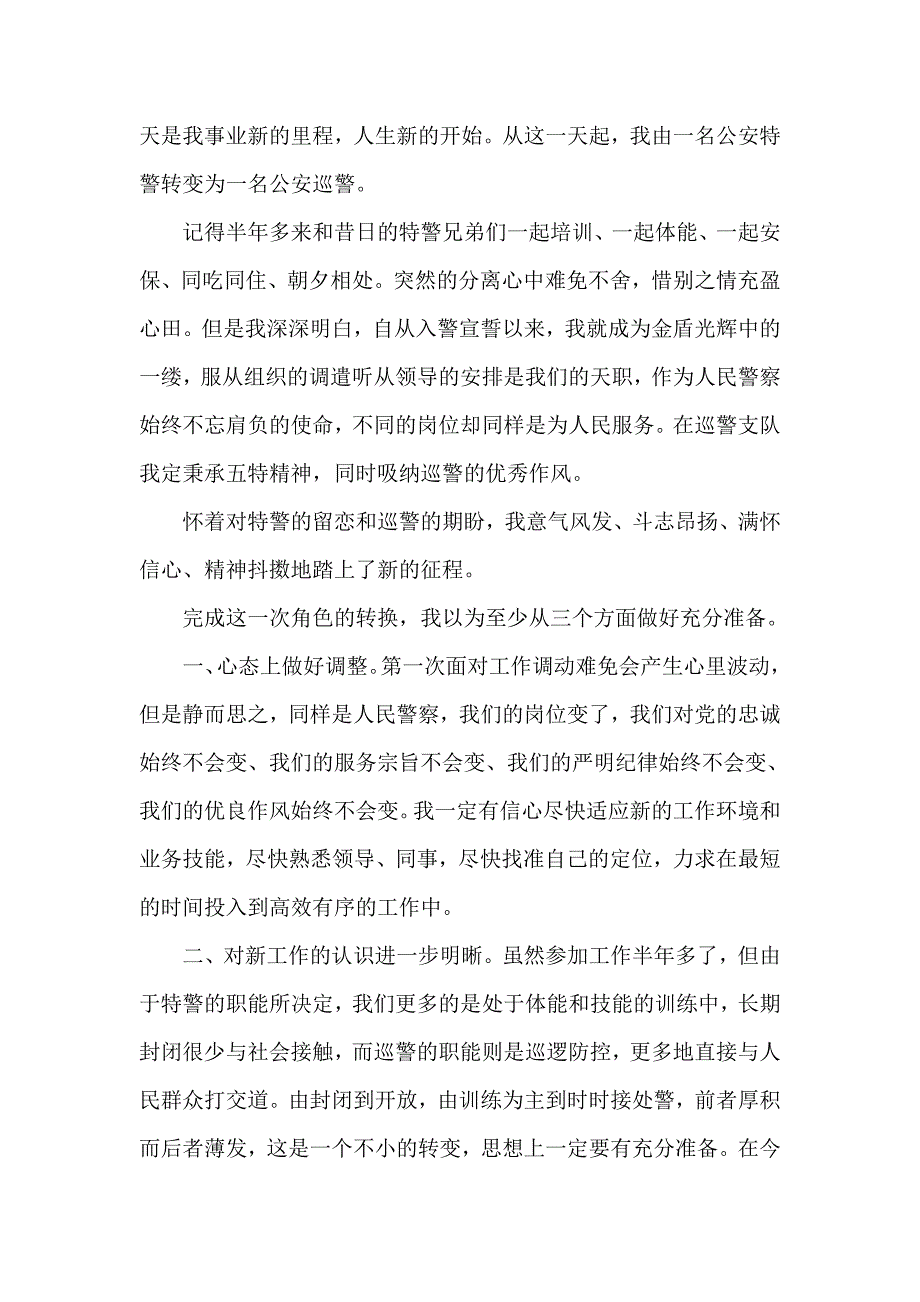 天是我事业新的里程，人生新的开始。从这一天起，我由一名公安特警转变为一名公安巡警。

记得半年多来和昔日的特警兄弟们一起培训、一起体能、一起安保、同吃同住、朝夕相处。突然的分离心中难免不舍，惜别之情充盈心田。但是我深深明白，自从入警宣誓以来，我就成为金盾光辉中的一缕，服从组织的调遣听从领导的安排是我们的天职，作为人民警察始终不忘肩负的使命，不同的岗位却同样是为人民服务。在巡警支队我定秉承五特精神，同时吸纳巡警的优秀作风。

怀着对特警的留恋和巡警的期盼，我意气风发、斗志昂扬、满怀信心、精神抖擞地踏上了新的征程。

完成这一次角色的转换，我以为至少从三个方面做好充分准备。

一、心态上做好调整。第一次面对工作调动难免会产生心里波动，但是静而思之，同样是人民警察，我们的岗位变了，我们对党的忠诚始终不会变、我们的服务宗旨不会变、我们的严明纪律始终不会变、我们的优良作风始终不会变。我一定有信心尽快适应新的工作环境和业务技能，尽快熟悉领导、同事，尽快找准自己的定位，力求在最短的时间投入到高效有序的工作中。

二、对新工作的认识进一步明晰。虽然参加工作半年多了，但由于特警的职能所决定，我们更多的是处于体能和技能的训练中，长期封闭很少与社会接触，而巡警的职能则是巡逻防控，更多地直接与人民群众打交道。由封闭到开放，由训练为主到时时接处警，前者厚积而后者薄发，这是一个不小的转变，思想上一定要有充分准备。在今